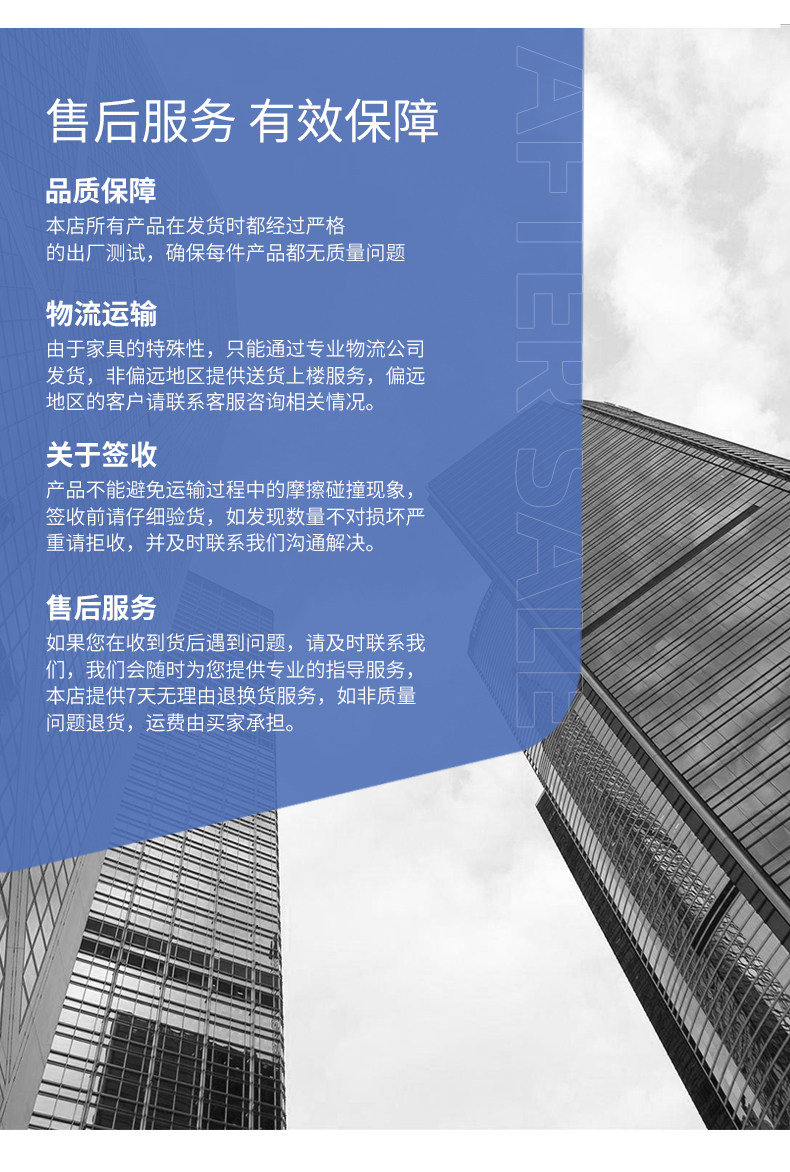 售后服务 有效保障

品质保障

本店所有产品在发货时都经过严格的出厂测试，确保每件产品都无质量问题

物流运输

由于家具的特殊性，只能通过专业物流公司发货，非偏远地区提供送货上楼服务，偏远地区的客户请联系客服咨询相关情况。

关于签收

产品不能避免运输过程中的摩擦碰撞现象，签收前请仔细验货，如发现数量不对损坏严重请拒收，并及时联系我们沟通解决。

售后服务

如果您在收到货后遇到问题，请及时联系我们，我们会随时为您提供专业的指导服务，本店提供7天无理由退换货服务，如非质量问题退货，运费由买家承担。

AFTER SALE